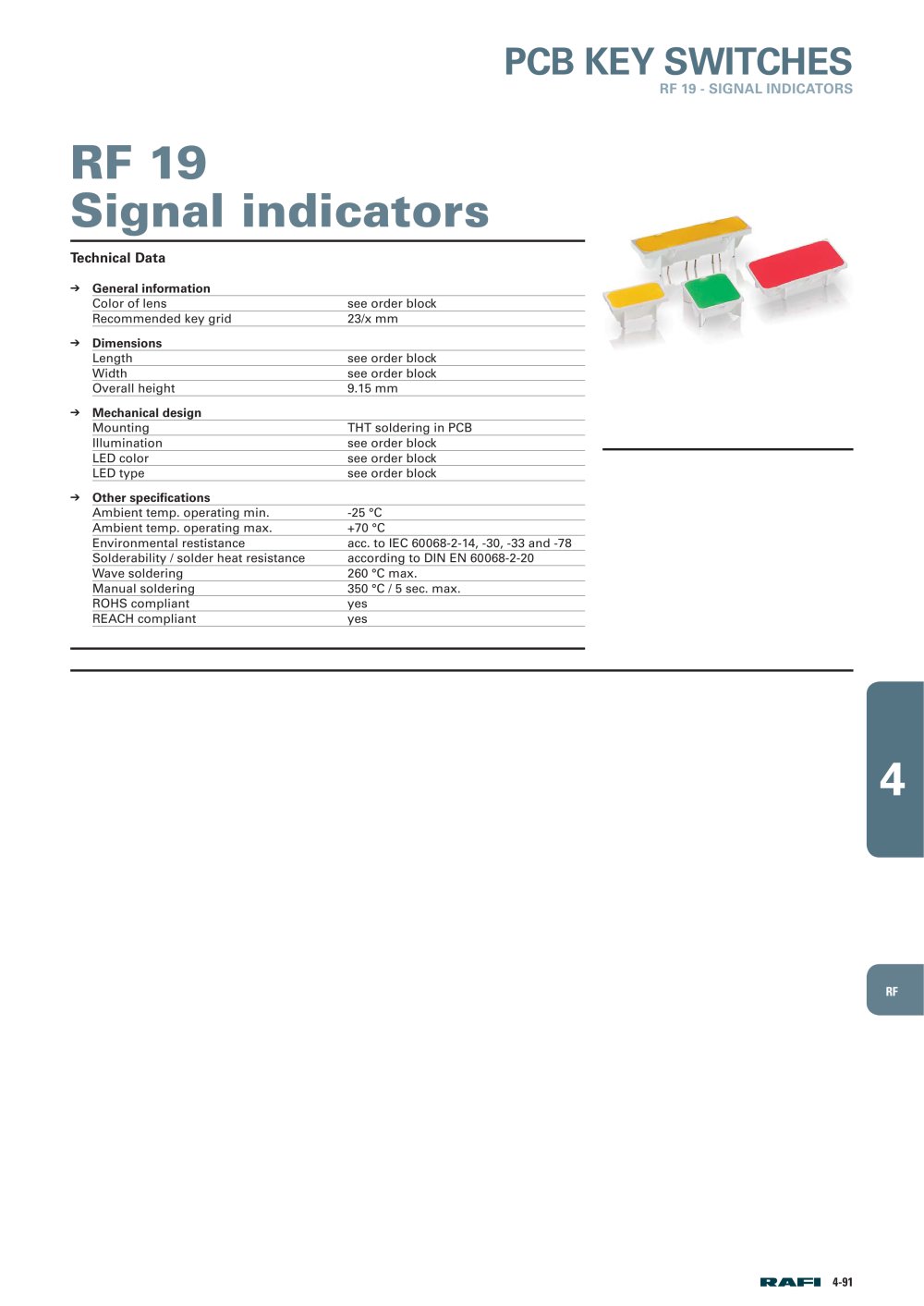 PCB KEY SWITCHES
RF 19 - SIGNAL INDICATORS

RF 19
Signal indicators

Technical Data

→ General information

| | |
|---|---|
| Color of lens | see order block |
| Recommended key grid | 23/x mm |

→ Dimensions

| | |
|---|---|
| Length | see order block |
| Width | see order block |
| Overall height | 9.15 mm |

→ Mechanical design

| | |
|---|---|
| Mounting | THT soldering in PCB |
| Illumination | see order block |
| LED color | see order block |
| LED type | see order block |

→ Other specifications

| | |
|---|---|
| Ambient temp. operating min. | -25 °C |
| Ambient temp. operating max. | +70 °C |
| Environmental restistance | acc. to IEC 60068-2-14, -30, -33 and -78 |
| Solderability / solder heat resistance | according to DIN EN 60068-2-20 |
| Wave soldering | 260 °C max. |
| Manual soldering | 350 °C / 5 sec. max. |
| ROHS compliant | yes |
| REACH compliant | yes |

4

RF

RAFI 4-91